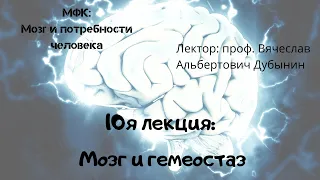 МФК:
Мозг и потребности человека

Лектор: проф. Вячеслав Альбертович Дубынин

10я лекция:

Мозг и гемеостаз